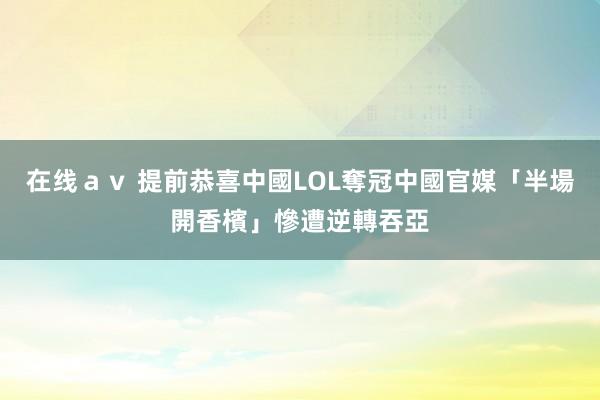 在线ａｖ 提前恭喜中國LOL奪冠中國官媒「半場開香檳」慘遭逆轉吞亞